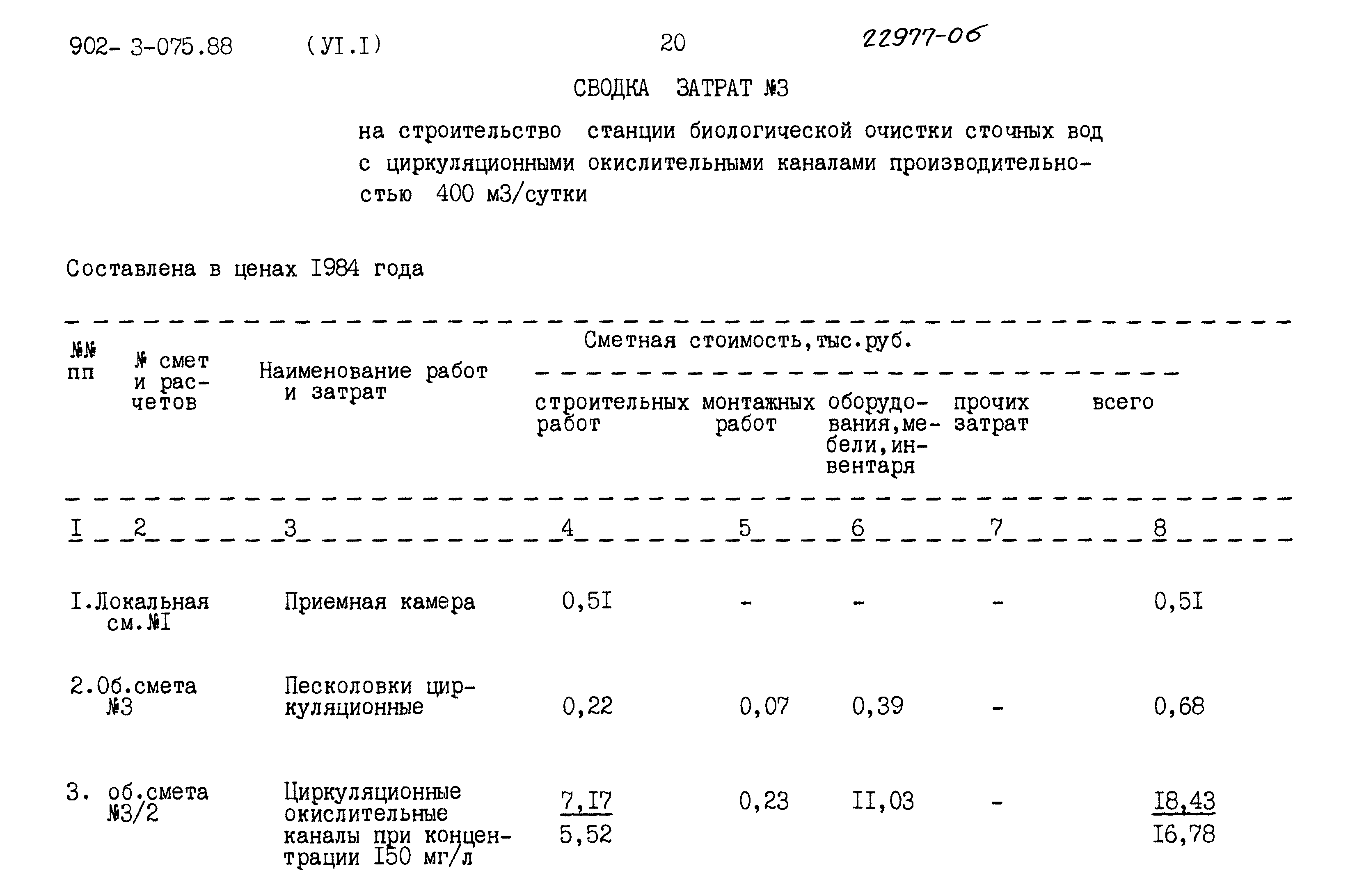 902- 3-075.88 (УI.I) 20 22977-06

СВОДКА ЗАТРАТ №3

на строительство станции биологической очистки сточных вод с циркуляционными окислительными каналами производительностью 400 м3/сутки

Составлена в ценах I984 года

| №№ пп | № смет и расчетов | Наименование работ и затрат | Сметная стоимость, тыс.руб. строительных работ | монтажных работ | оборудования, мебели, инвентаря | прочих затрат | всего |
|---|---|---|---|---|---|---|---|
| I | 2 | 3 | 4 | 5 | 6 | 7 | 8 |
| I. | Локальная см.№I | Приемная камера | 0,5I | - | - | - | 0,5I |
| 2. | Об.смета №3 | Песколовки циркуляционные | 0,22 | 0,07 | 0,39 | - | 0,68 |
| 3. | об.смета №3/2 | Циркуляционные окислительные каналы при концентрации I50 мг/л | $\frac{7,I7}{5,52}$ | 0,23 | II,03 | - | $\frac{I8,43}{I6,78}$ |